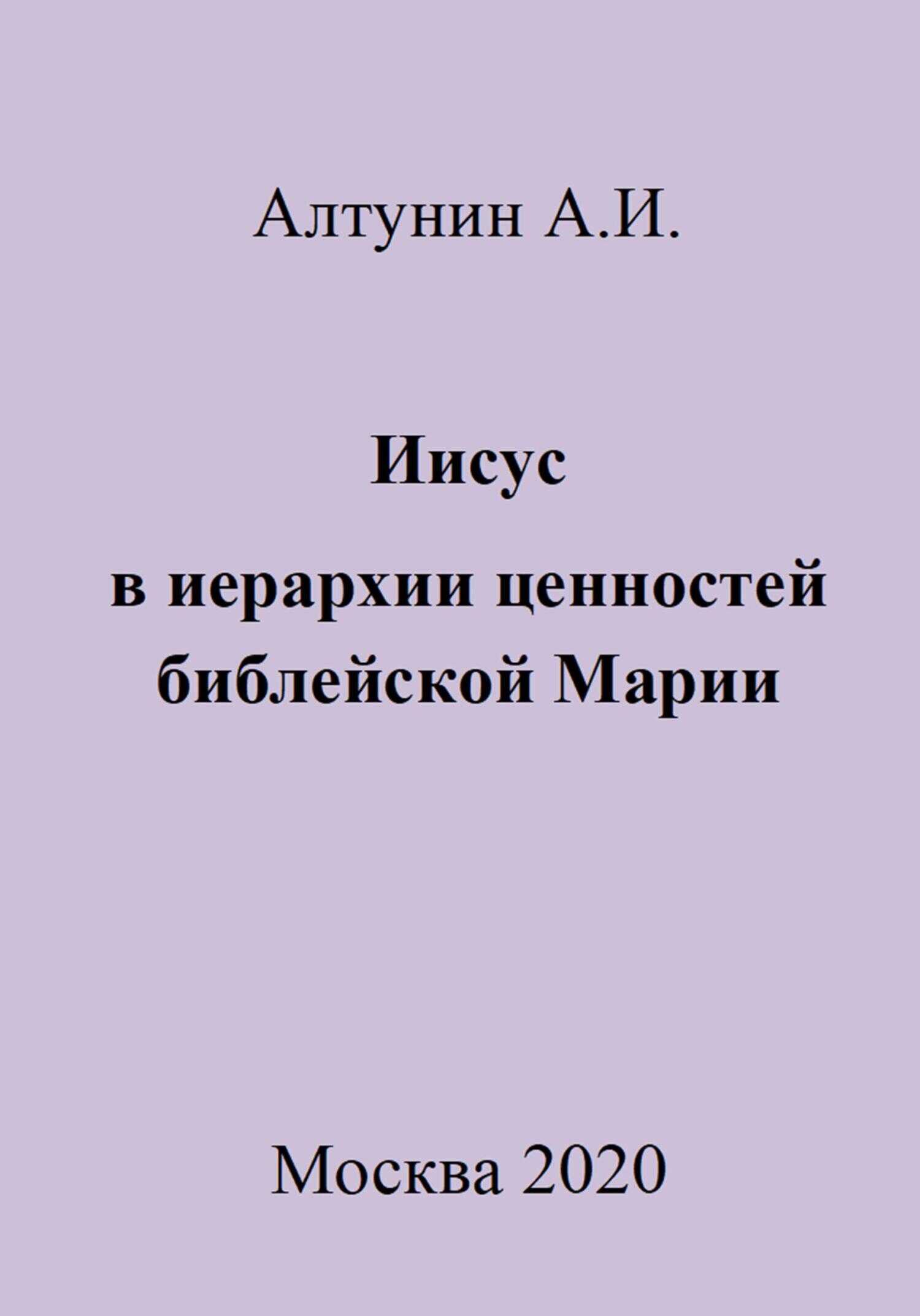 Алтунин А.И.

Иисус

в иерархии ценностей библейской Марии

Москва 2020